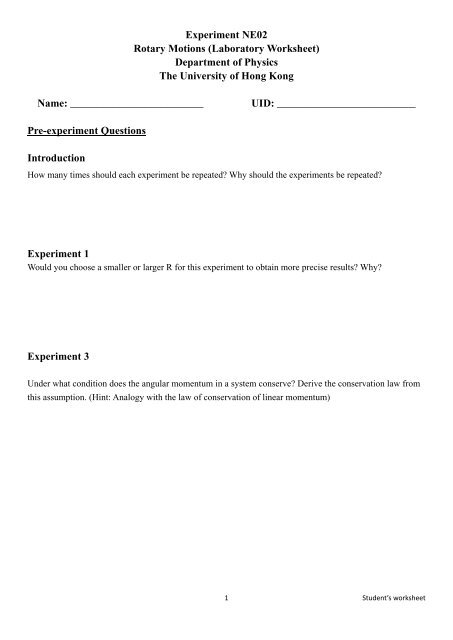 Experiment NE02
Rotary Motions (Laboratory Worksheet)
Department of Physics
The University of Hong Kong

Name: ________________________ UID: ________________________

Pre-experiment Questions

Introduction
How many times should each experiment be repeated? Why should the experiments be repeated?

Experiment 1
Would you choose a smaller or larger R for this experiment to obtain more precise results? Why?

Experiment 3

Under what condition does the angular momentum in a system conserve? Derive the conservation law from this assumption. (Hint: Analogy with the law of conservation of linear momentum)

1

Student's worksheet